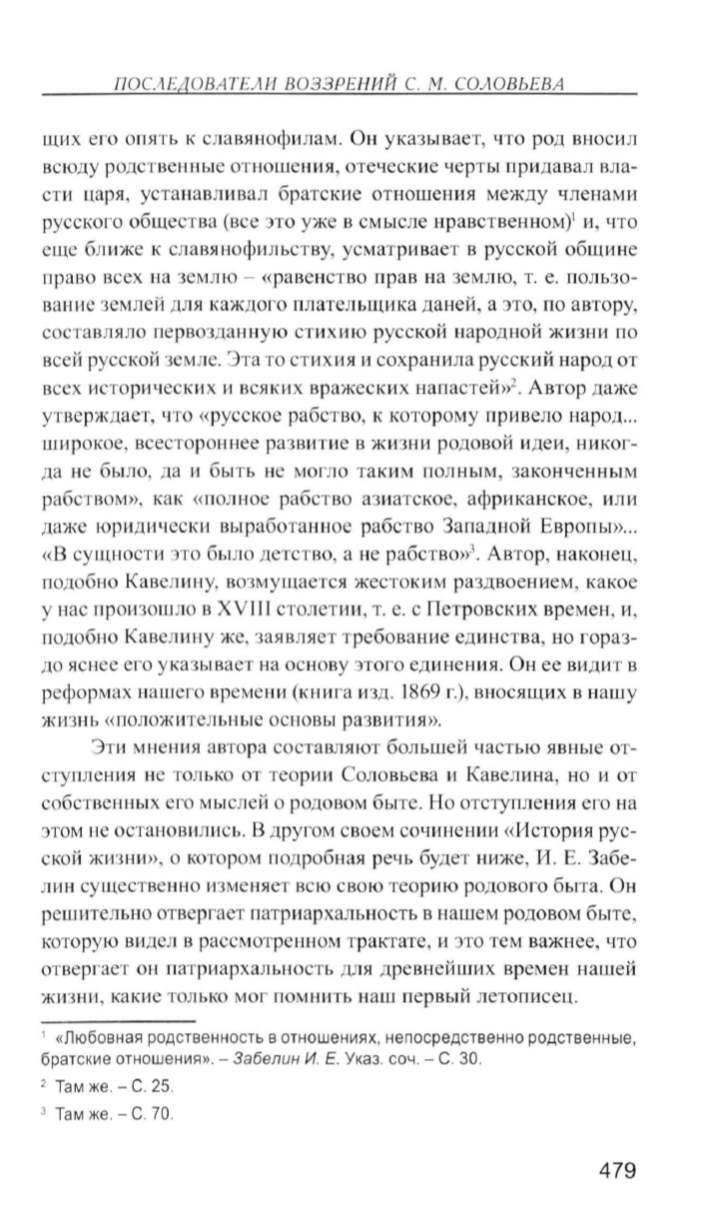 ПОСЛЕДОВАТЕЛИ ВОЗЗРЕНИЙ С. М. СОЛОВЬЕВА

щих его опять к славянофилам. Он указывает, что род вносил всюду родственные отношения, отеческие черты придавал власти царя, устанавливал братские отношения между членами русского общества (все это уже в смысле нравственном)$^1$ и, что еще ближе к славянофильству, усматривает в русской общине право всех на землю – «равенство прав на землю, т. е. пользование землей для каждого плательщика даней, а это, по автору, составляло первозданную стихию русской народной жизни по всей русской земле. Эта то стихия и сохранила русский народ от всех исторических и всяких вражеских напастей»$^2$. Автор даже утверждает, что «русское рабство, к которому привело народ... широкое, всестороннее развитие в жизни родовой идеи, никогда не было, да и быть не могло таким полным, законченным рабством», как «полное рабство азиатское, африканское, или даже юридически выработанное рабство Западной Европы»... «В сущности это было детство, а не рабство»$^3$. Автор, наконец, подобно Кавелину, возмущается жестоким раздвоением, какое у нас произошло в XVIII столетии, т. е. с Петровских времен, и, подобно Кавелину же, заявляет требование единства, но гораздо яснее его указывает на основу этого единения. Он ее видит в реформах нашего времени (книга изд. 1869 г.), вносящих в нашу жизнь «положительные основы развития».

Эти мнения автора составляют большей частью явные отступления не только от теории Соловьева и Кавелина, но и от собственных его мыслей о родовом быте. Но отступления его на этом не остановились. В другом своем сочинении «История русской жизни», о котором подробная речь будет ниже, И. Е. Забелин существенно изменяет всю свою теорию родового быта. Он решительно отвергает патриархальность в нашем родовом быте, которую видел в рассмотренном трактате, и это тем важнее, что отвергает он патриархальность для древнейших времен нашей жизни, какие только мог помнить наш первый летописец.

$^1$ «Любовная родственность в отношениях, непосредственно родственные, братские отношения». – Забелин И. Е. Указ. соч. – С. 30.

$^2$ Там же. – С. 25.

$^3$ Там же. – С. 70.

479